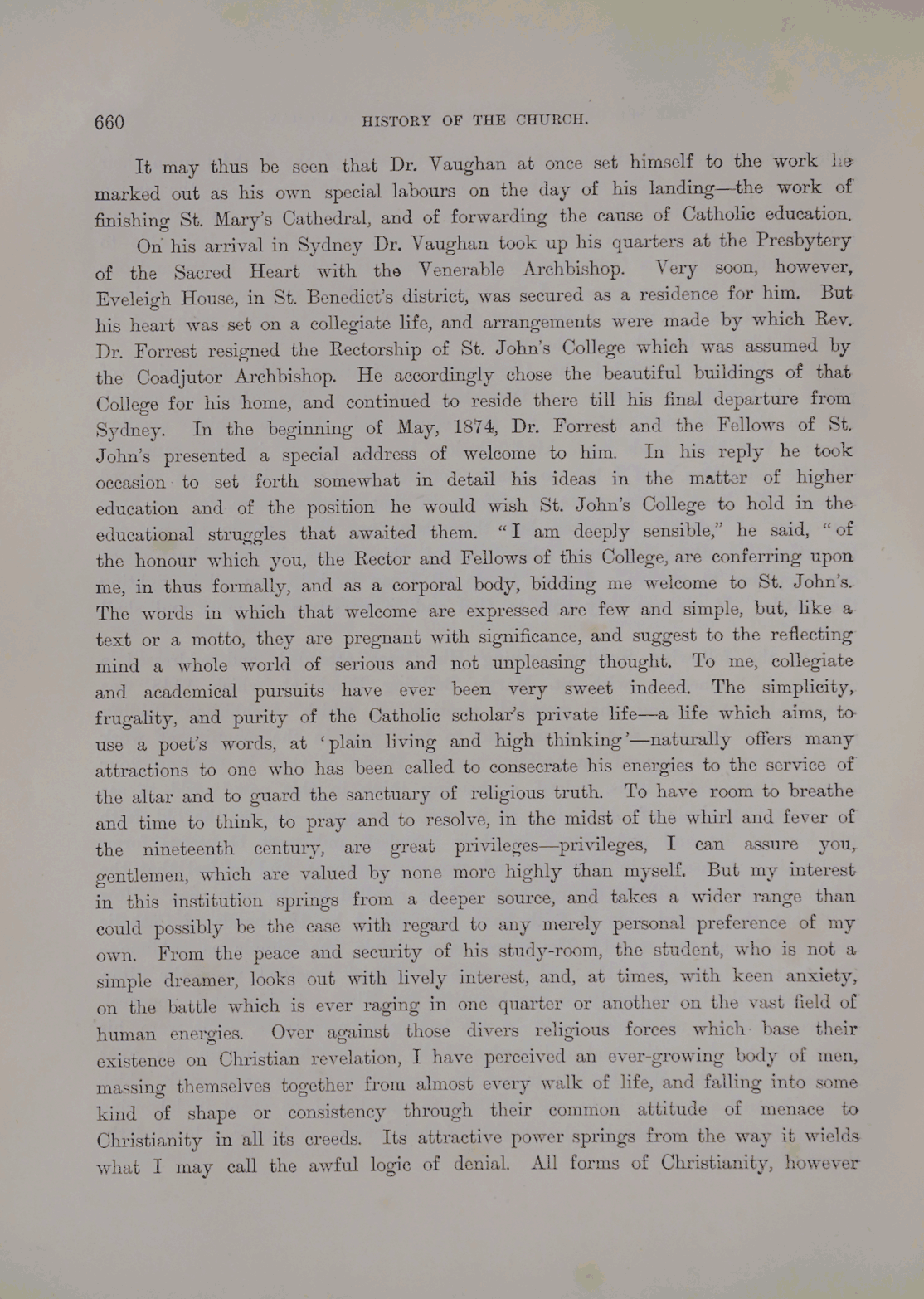 660 HISTORY OF THE CHURCH.

It may thus be seen that Dr. Vaughan at once set himself to the work he marked out as his own special labours on the day of his landing—the work of finishing St. Mary's Cathedral, and of forwarding the cause of Catholic education.

On his arrival in Sydney Dr. Vaughan took up his quarters at the Presbytery of the Sacred Heart with the Venerable Archbishop. Very soon, however, Eveleigh House, in St. Benedict's district, was secured as a residence for him. But his heart was set on a collegiate life, and arrangements were made by which Rev. Dr. Forrest resigned the Rectorship of St. John's College which was assumed by the Coadjutor Archbishop. He accordingly chose the beautiful buildings of that College for his home, and continued to reside there till his final departure from Sydney. In the beginning of May, 1874, Dr. Forrest and the Fellows of St. John's presented a special address of welcome to him. In his reply he took occasion to set forth somewhat in detail his ideas in the matter of higher education and of the position he would wish St. John's College to hold in the educational struggles that awaited them. "I am deeply sensible," he said, "of the honour which you, the Rector and Fellows of this College, are conferring upon me, in thus formally, and as a corporal body, bidding me welcome to St. John's. The words in which that welcome are expressed are few and simple, but, like a text or a motto, they are pregnant with significance, and suggest to the reflecting mind a whole world of serious and not unpleasing thought. To me, collegiate and academical pursuits have ever been very sweet indeed. The simplicity, frugality, and purity of the Catholic scholar's private life—a life which aims, to use a poet's words, at 'plain living and high thinking'—naturally offers many attractions to one who has been called to consecrate his energies to the service of the altar and to guard the sanctuary of religious truth. To have room to breathe and time to think, to pray and to resolve, in the midst of the whirl and fever of the nineteenth century, are great privileges—privileges, I can assure you, gentlemen, which are valued by none more highly than myself. But my interest in this institution springs from a deeper source, and takes a wider range than could possibly be the case with regard to any merely personal preference of my own. From the peace and security of his study-room, the student, who is not a simple dreamer, looks out with lively interest, and, at times, with keen anxiety, on the battle which is ever raging in one quarter or another on the vast field of human energies. Over against those divers religious forces which base their existence on Christian revelation, I have perceived an ever-growing body of men, massing themselves together from almost every walk of life, and falling into some kind of shape or consistency through their common attitude of menace to Christianity in all its creeds. Its attractive power springs from the way it wields what I may call the awful logic of denial. All forms of Christianity, however